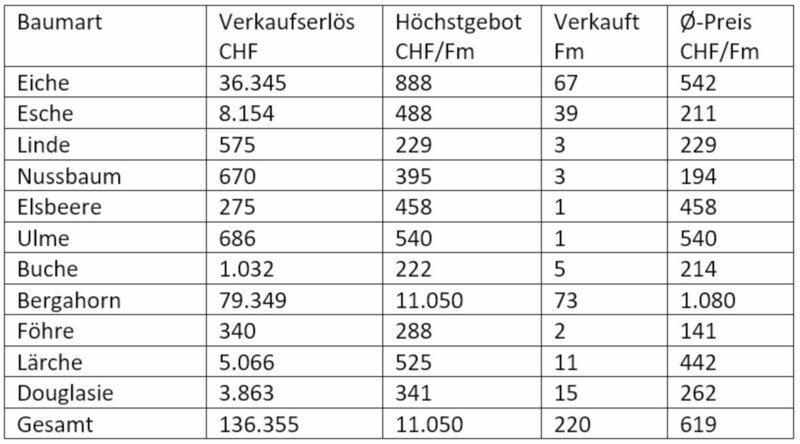 | Baumart | Verkaufserlös CHF | Höchstgebot CHF/Fm | Verkauft Fm | Ø-Preis CHF/Fm |
|---|---|---|---|---|
| Eiche | 36.345 | 888 | 67 | 542 |
| Esche | 8.154 | 488 | 39 | 211 |
| Linde | 575 | 229 | 3 | 229 |
| Nussbaum | 670 | 395 | 3 | 194 |
| Elsbeere | 275 | 458 | 1 | 458 |
| Ulme | 686 | 540 | 1 | 540 |
| Buche | 1.032 | 222 | 5 | 214 |
| Bergahorn | 79.349 | 11.050 | 73 | 1.080 |
| Föhre | 340 | 288 | 2 | 141 |
| Lärche | 5.066 | 525 | 11 | 442 |
| Douglasie | 3.863 | 341 | 15 | 262 |
| Gesamt | 136.355 | 11.050 | 220 | 619 |